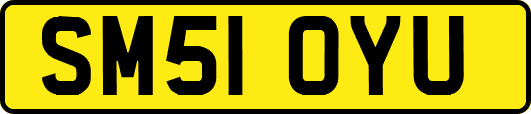 SM51 OYU